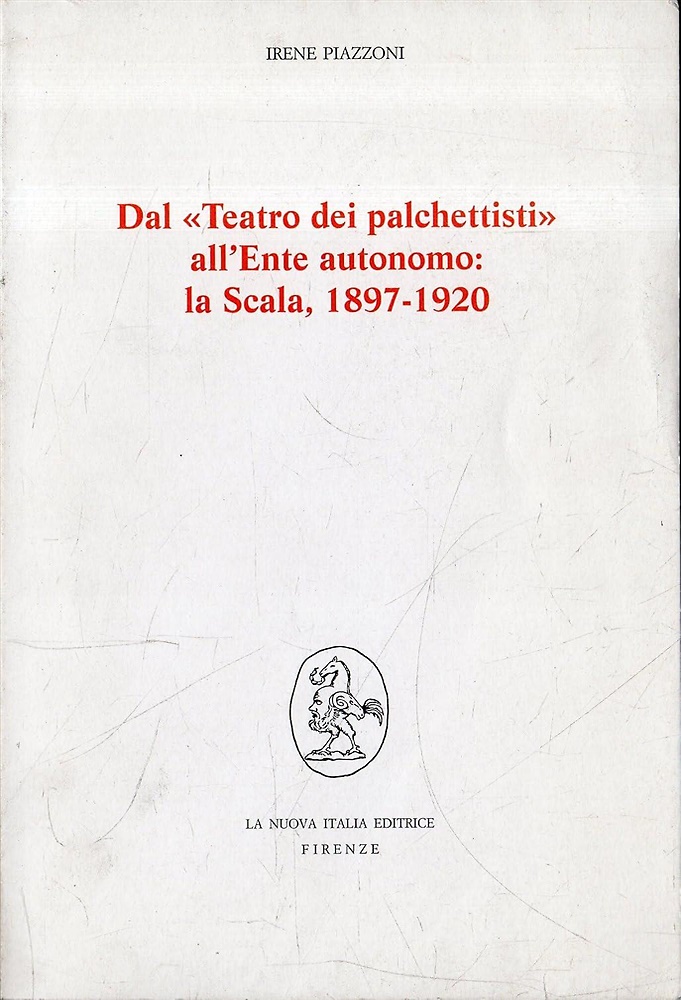 IRENE PIAZZONI

Dal «Teatro dei palchettisti» all'Ente autonomo: la Scala, 1897-1920

LA NUOVA ITALIA EDITRICE
FIRENZE